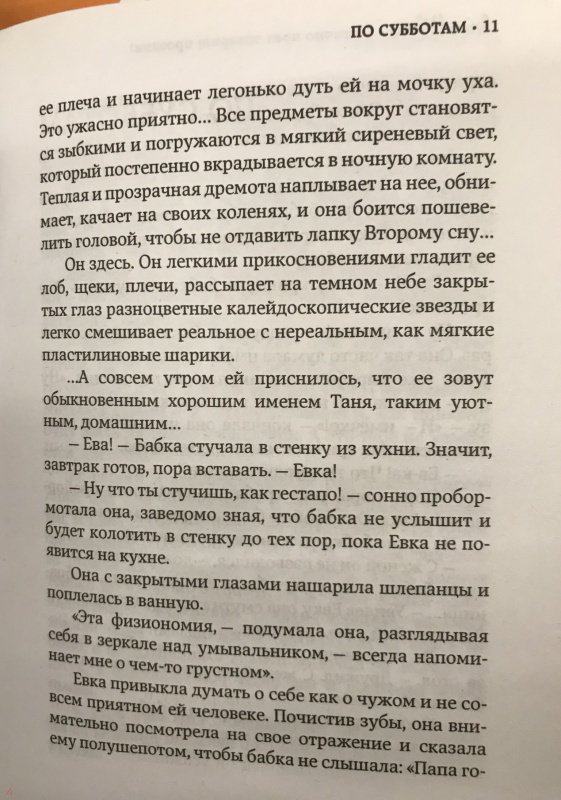 ПО СУББОТАМ • 11

ее плеча и начинает легонько дуть ей на мочку уха. Это ужасно приятно... Все предметы вокруг становятся зыбкими и погружаются в мягкий сиреневый свет, который постепенно вкрадывается в ночную комнату. Теплая и прозрачная дремота наплывает на нее, обнимает, качает на своих коленях, и она боится пошевелить головой, чтобы не отдавить лапку Второму сну...

Он здесь. Он легкими прикосновениями гладит ее лоб, щеки, плечи, рассыпает на темном небе закрытых глаз разноцветные калейдоскопические звезды и легко смешивает реальное с нереальным, как мягкие пластилиновые шарики.

...А совсем утром ей приснилось, что ее зовут обыкновенным хорошим именем Таня, таким уютным, домашним...

– Ева! – Бабка стучала в стенку из кухни. Значит, завтрак готов, пора вставать. – Евка!

– Ну что ты стучишь, как гестапо! – сонно пробормотала она, заведомо зная, что бабка не услышит и будет колотить в стенку до тех пор, пока Евка не появится на кухне.

Она с закрытыми глазами нашарила шлепанцы и поплелась в ванную.

«Эта физиономия, – подумала она, разглядывая себя в зеркале над умывальником, – всегда напоминает мне о чем-то грустном».

Евка привыкла думать о себе как о чужом и не совсем приятном ей человеке. Почистив зубы, она внимательно посмотрела на свое отражение и сказала ему полушепотом, чтобы бабка не слышала: «Папа го-